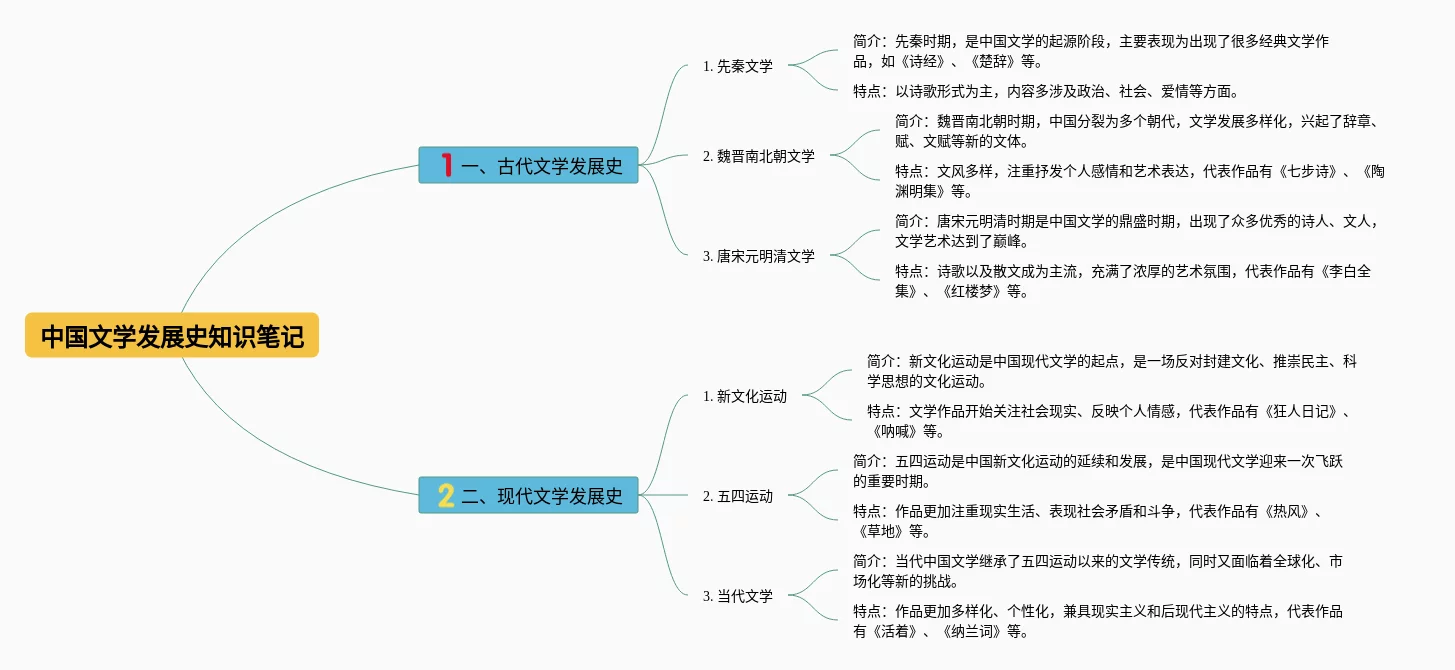 中国文学发展史知识笔记

1 一、古代文学发展史

1. 先秦文学

简介：先秦时期，是中国文学的起源阶段，主要表现为出现了很多经典文学作品，如《诗经》、《楚辞》等。

特点：以诗歌形式为主，内容多涉及政治、社会、爱情等方面。

2. 魏晋南北朝文学

简介：魏晋南北朝时期，中国分裂为多个朝代，文学发展多样化，兴起了辞章、赋、文赋等新的文体。

特点：文风多样，注重抒发个人感情和艺术表达，代表作品有《七步诗》、《陶渊明集》等。

3. 唐宋元明清文学

简介：唐宋元明清时期是中国文学的鼎盛时期，出现了众多优秀的诗人、文人，文学艺术达到了巅峰。

特点：诗歌以及散文成为主流，充满了浓厚的艺术氛围，代表作品有《李白全集》、《红楼梦》等。

2 二、现代文学发展史

1. 新文化运动

简介：新文化运动是中国现代文学的起点，是一场反对封建文化、推崇民主、科学思想的文化运动。

特点：文学作品开始关注社会现实、反映个人情感，代表作品有《狂人日记》、《呐喊》等。

2. 五四运动

简介：五四运动是中国新文化运动的延续和发展，是中国现代文学迎来一次飞跃的重要时期。

特点：作品更加注重现实生活、表现社会矛盾和斗争，代表作品有《热风》、《草地》等。

3. 当代文学

简介：当代中国文学继承了五四运动以来的文学传统，同时又面临着全球化、市场化等新的挑战。

特点：作品更加多样化、个性化，兼具现实主义和后现代主义的特点，代表作品有《活着》、《纳兰词》等。